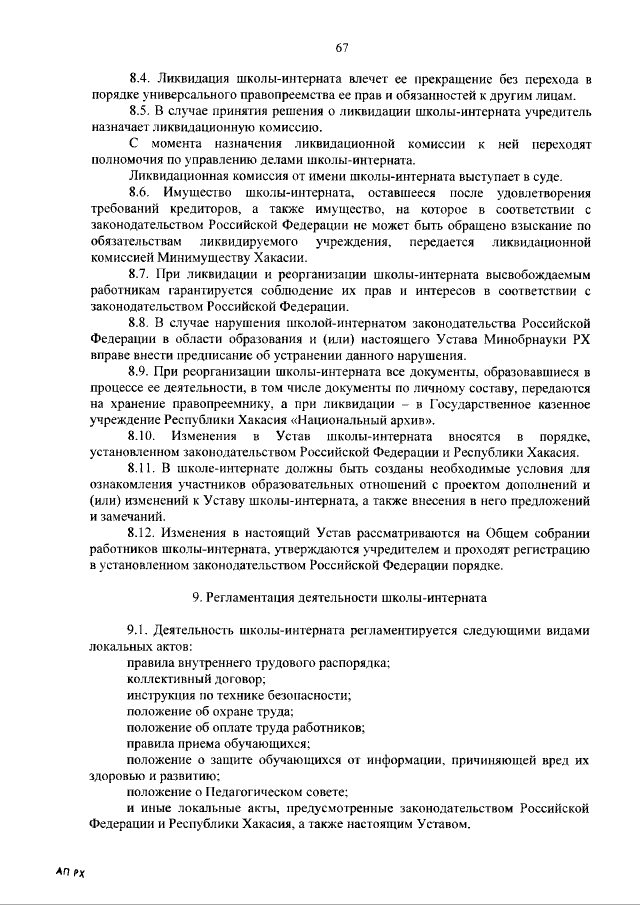 67

8.4. Ликвидация школы-интерната влечет ее прекращение без перехода в порядке универсального правопреемства ее прав и обязанностей к другим лицам.

8.5. В случае принятия решения о ликвидации школы-интерната учредитель назначает ликвидационную комиссию.

С момента назначения ликвидационной комиссии к ней переходят полномочия по управлению делами школы-интерната.

Ликвидационная комиссия от имени школы-интерната выступает в суде.

8.6. Имущество школы-интерната, оставшееся после удовлетворения требований кредиторов, а также имущество, на которое в соответствии с законодательством Российской Федерации не может быть обращено взыскание по обязательствам ликвидируемого учреждения, передается ликвидационной комиссией Минимуществу Хакасии.

8.7. При ликвидации и реорганизации школы-интерната высвобождаемым работникам гарантируется соблюдение их прав и интересов в соответствии с законодательством Российской Федерации.

8.8. В случае нарушения школой-интернатом законодательства Российской Федерации в области образования и (или) настоящего Устава Минобрнауки РХ вправе внести предписание об устранении данного нарушения.

8.9. При реорганизации школы-интерната все документы, образовавшиеся в процессе ее деятельности, в том числе документы по личному составу, передаются на хранение правопреемнику, а при ликвидации – в Государственное казенное учреждение Республики Хакасия «Национальный архив».

8.10. Изменения в Устав школы-интерната вносятся в порядке, установленном законодательством Российской Федерации и Республики Хакасия.

8.11. В школе-интернате должны быть созданы необходимые условия для ознакомления участников образовательных отношений с проектом дополнений и (или) изменений к Уставу школы-интерната, а также внесения в него предложений и замечаний.

8.12. Изменения в настоящий Устав рассматриваются на Общем собрании работников школы-интерната, утверждаются учредителем и проходят регистрацию в установленном законодательством Российской Федерации порядке.

9. Регламентация деятельности школы-интерната

9.1. Деятельность школы-интерната регламентируется следующими видами локальных актов:

правила внутреннего трудового распорядка;

коллективный договор;

инструкция по технике безопасности;

положение об охране труда;

положение об оплате труда работников;

правила приема обучающихся;

положение о защите обучающихся от информации, причиняющей вред их здоровью и развитию;

положение о Педагогическом совете;

и иные локальные акты, предусмотренные законодательством Российской Федерации и Республики Хакасия, а также настоящим Уставом.

АП РХ